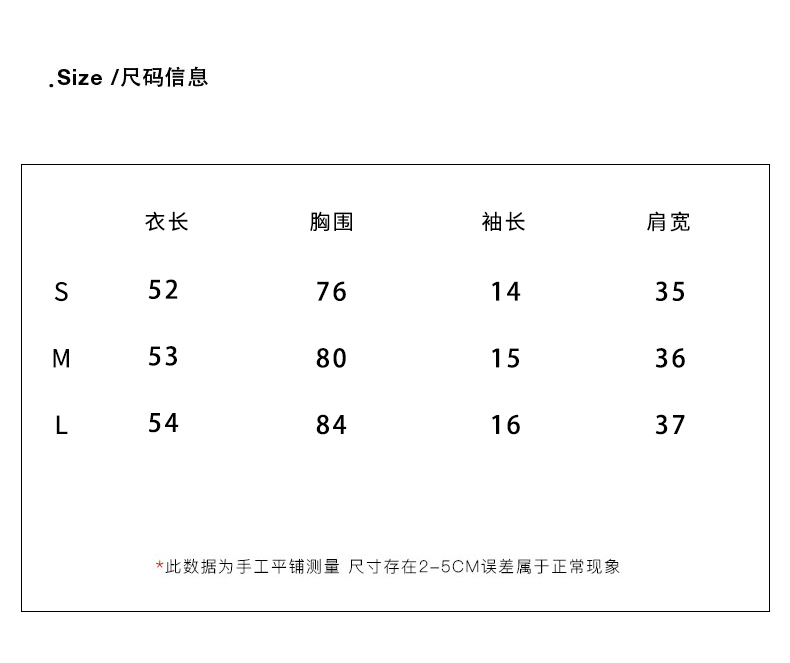 .Size /尺码信息

| | 衣长 | 胸围 | 袖长 | 肩宽 |
|---|---|---|---|---|
| S | 52 | 76 | 14 | 35 |
| M | 53 | 80 | 15 | 36 |
| L | 54 | 84 | 16 | 37 |

*此数据为手工平铺测量 尺寸存在2-5CM误差属于正常现象